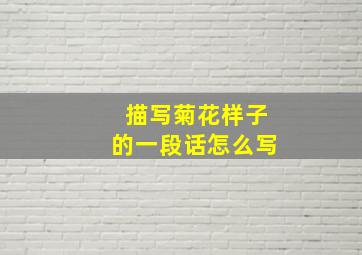 描写菊花样子
的一段话怎么写